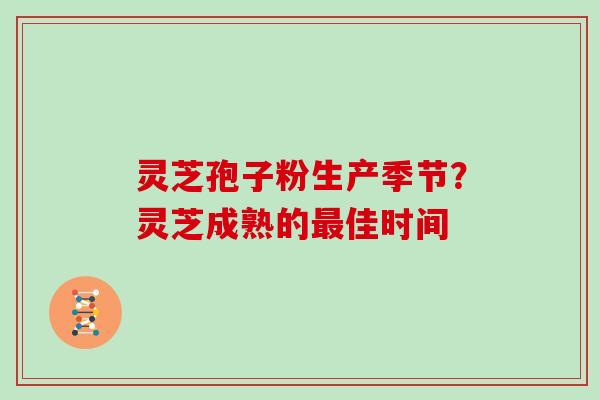 灵芝孢子粉生产季节?
灵芝成熟的最佳时间